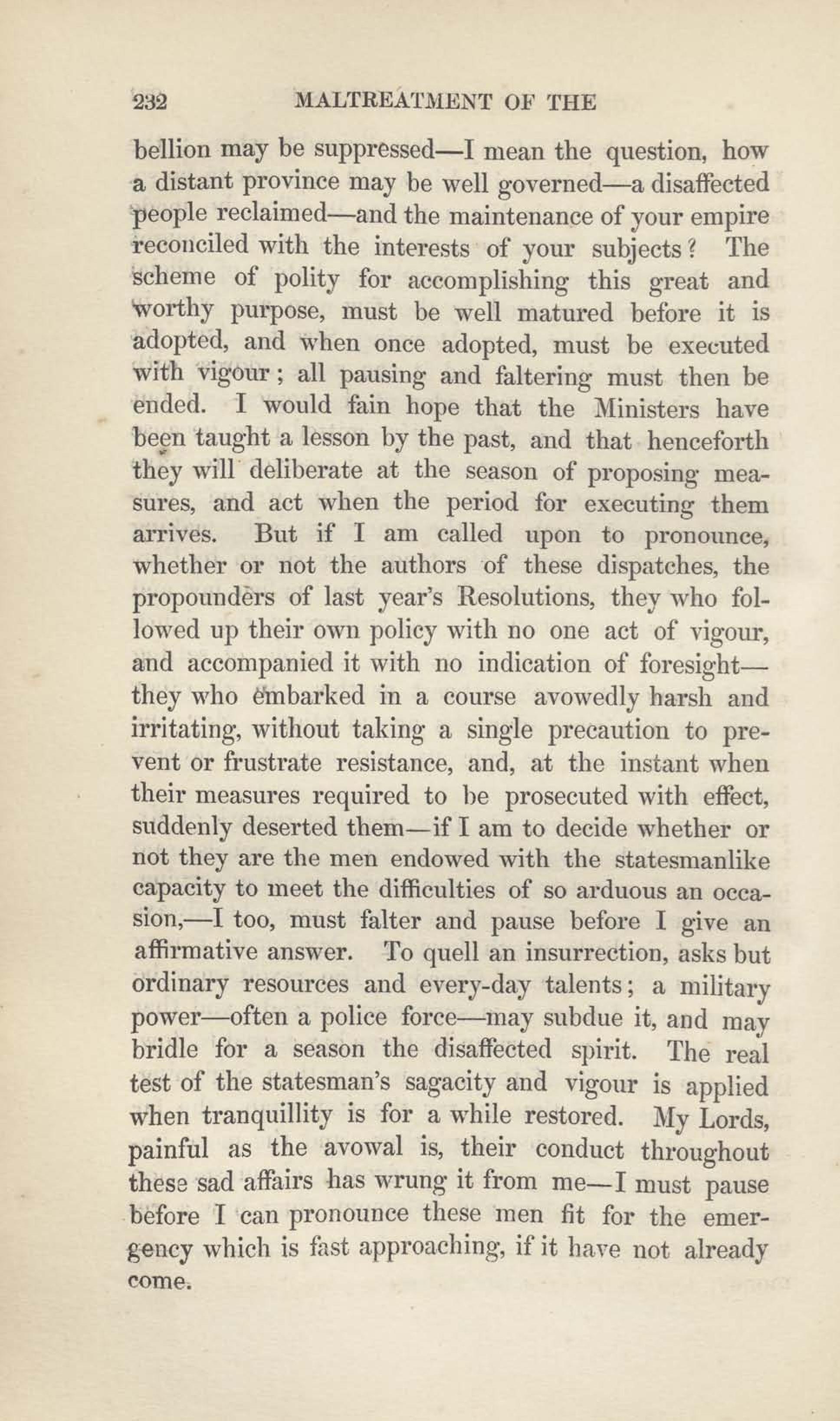 232 MALTREATMENT OF THE

bellion may be suppressed—I mean the question, how a distant province may be well governed—a disaffected people reclaimed—and the maintenance of your empire reconciled with the interests of your subjects? The scheme of polity for accomplishing this great and worthy purpose, must be well matured before it is adopted, and when once adopted, must be executed with vigour; all pausing and faltering must then be ended. I would fain hope that the Ministers have been taught a lesson by the past, and that henceforth they will deliberate at the season of proposing measures, and act when the period for executing them arrives. But if I am called upon to pronounce, whether or not the authors of these dispatches, the propounders of last year's Resolutions, they who followed up their own policy with no one act of vigour, and accompanied it with no indication of foresight—they who embarked in a course avowedly harsh and irritating, without taking a single precaution to prevent or frustrate resistance, and, at the instant when their measures required to be prosecuted with effect, suddenly deserted them—if I am to decide whether or not they are the men endowed with the statesmanlike capacity to meet the difficulties of so arduous an occasion,—I too, must falter and pause before I give an affirmative answer. To quell an insurrection, asks but ordinary resources and every-day talents; a military power—often a police force—may subdue it, and may bridle for a season the disaffected spirit. The real test of the statesman's sagacity and vigour is applied when tranquillity is for a while restored. My Lords, painful as the avowal is, their conduct throughout these sad affairs has wrung it from me—I must pause before I can pronounce these men fit for the emergency which is fast approaching, if it have not already come.